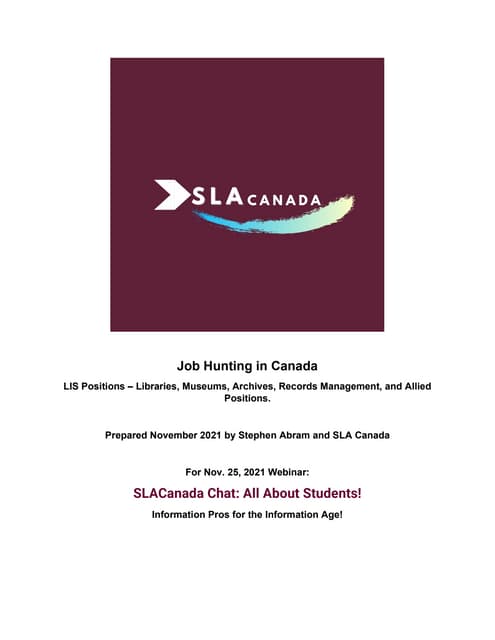 SLA CANADA

Job Hunting in Canada

LIS Positions – Libraries, Museums, Archives, Records Management, and Allied Positions.

Prepared November 2021 by Stephen Abram and SLA Canada

For Nov. 25, 2021 Webinar:

SLACanada Chat: All About Students!

Information Pros for the Information Age!